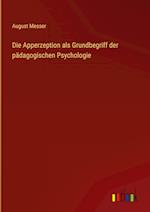 August Messer

Die Apperzeption als Grundbegriff der pädagogischen Psychologie